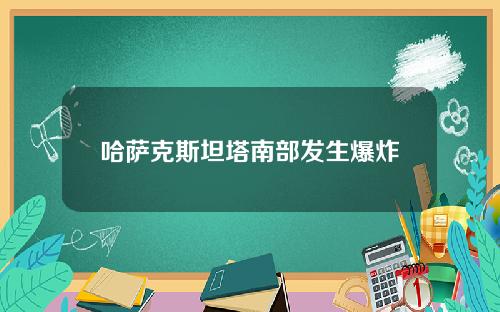 哈萨克斯坦塔南部发生爆炸